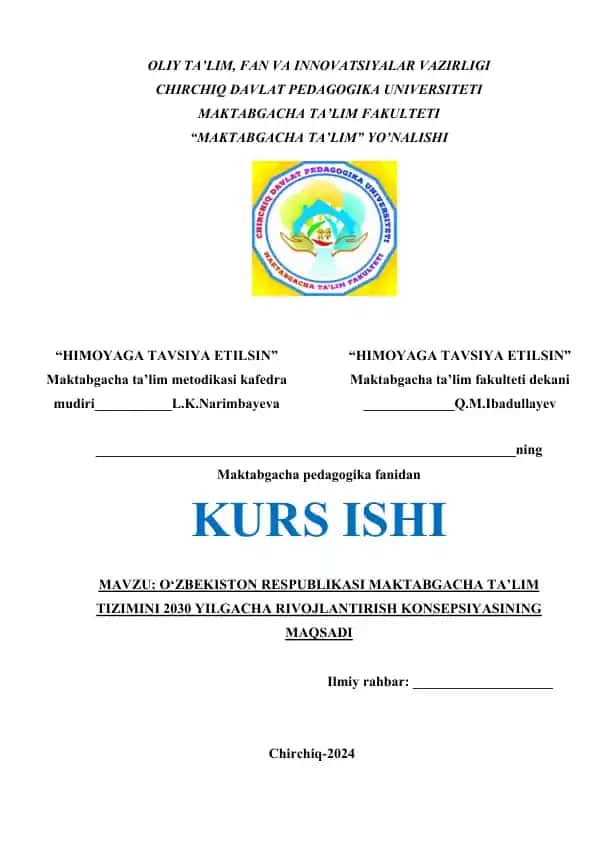 OLIY TA'LIM, FAN VA INNOVATSIYALAR VAZIRLIGI
CHIRCHIQ DAVLAT PEDAGOGIKA UNIVERSITETI
MAKTABGACHA TA'LIM FAKULTETI
"MAKTABGACHA TA'LIM" YO'NALISHI

CHIRCHIQ DAVLAT PEDAGOGIKA UNIVERSITETI
MAKTABGACHA TA'LIM FAKULTETI

"HIMOYAGA TAVSIYA ETILSIN"
Maktabgacha ta'lim metodikasi kafedra mudiri___________L.K.Narimbayeva

"HIMOYAGA TAVSIYA ETILSIN"
Maktabgacha ta'lim fakulteti dekani _____________Q.M.Ibadullayev

_____________________________________________________________ning
Maktabgacha pedagogika fanidan

KURS ISHI

MAVZU: O'ZBEKISTON RESPUBLIKASI MAKTABGACHA TA'LIM TIZIMINI 2030 YILGACHA RIVOJLANTIRISH KONSEPSIYASINING MAQSADI

Ilmiy rahbar: ____________________

Chirchiq-2024